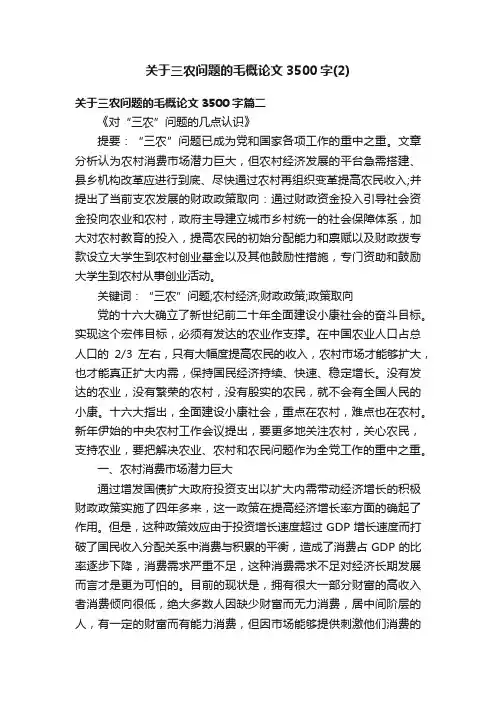 关于三农问题的毛概论文 3500 字(2)

关于三农问题的毛概论文 3500 字篇二

《对“三农”问题的几点认识》

提要：“三农”问题已成为党和国家各项工作的重中之重。文章分析认为农村消费市场潜力巨大，但农村经济发展的平台急需搭建、县乡机构改革应进行到底、尽快通过农村再组织变革提高农民收入;并提出了当前支农发展的财政政策取向：通过财政资金投入引导社会资金投向农业和农村，政府主导建立城市乡村统一的社会保障体系，加大对农村教育的投入，提高农民的初始分配能力和禀赋以及财政拨专款设立大学生到农村创业基金以及其他鼓励性措施，专门资助和鼓励大学生到农村从事创业活动。

关键词：“三农”问题;农村经济;财政政策;政策取向

党的十六大确立了新世纪前二十年全面建设小康社会的奋斗目标。实现这个宏伟目标，必须有发达的农业作支撑。在中国农业人口占总人口的 2/3 左右，只有大幅度提高农民的收入，农村市场才能够扩大，也才能真正扩大内需，保持国民经济持续、快速、稳定增长。没有发达的农业，没有繁荣的农村，没有殷实的农民，就不会有全国人民的小康。十六大指出，全面建设小康社会，重点在农村，难点也在农村。新年伊始的中央农村工作会议提出，要更多地关注农村，关心农民，支持农业，要把解决农业、农村和农民问题作为全党工作的重中之重。

一、农村消费市场潜力巨大

通过增发国债扩大政府投资支出以扩大内需带动经济增长的积极财政政策实施了四年多来，这一政策在提高经济增长率方面的确起了作用。但是，这种政策效应由于投资增长速度超过 GDP 增长速度而打破了国民收入分配关系中消费与积累的平衡，造成了消费占 GDP 的比率逐步下降，消费需求严重不足，这种消费需求不足对经济长期发展而言才是更为可怕的。目前的现状是，拥有很大一部分财富的高收入者消费倾向很低，绝大多数人因缺少财富而无力消费，居中间阶层的人，有一定的财富而有能力消费，但因市场能够提供刺激他们消费的